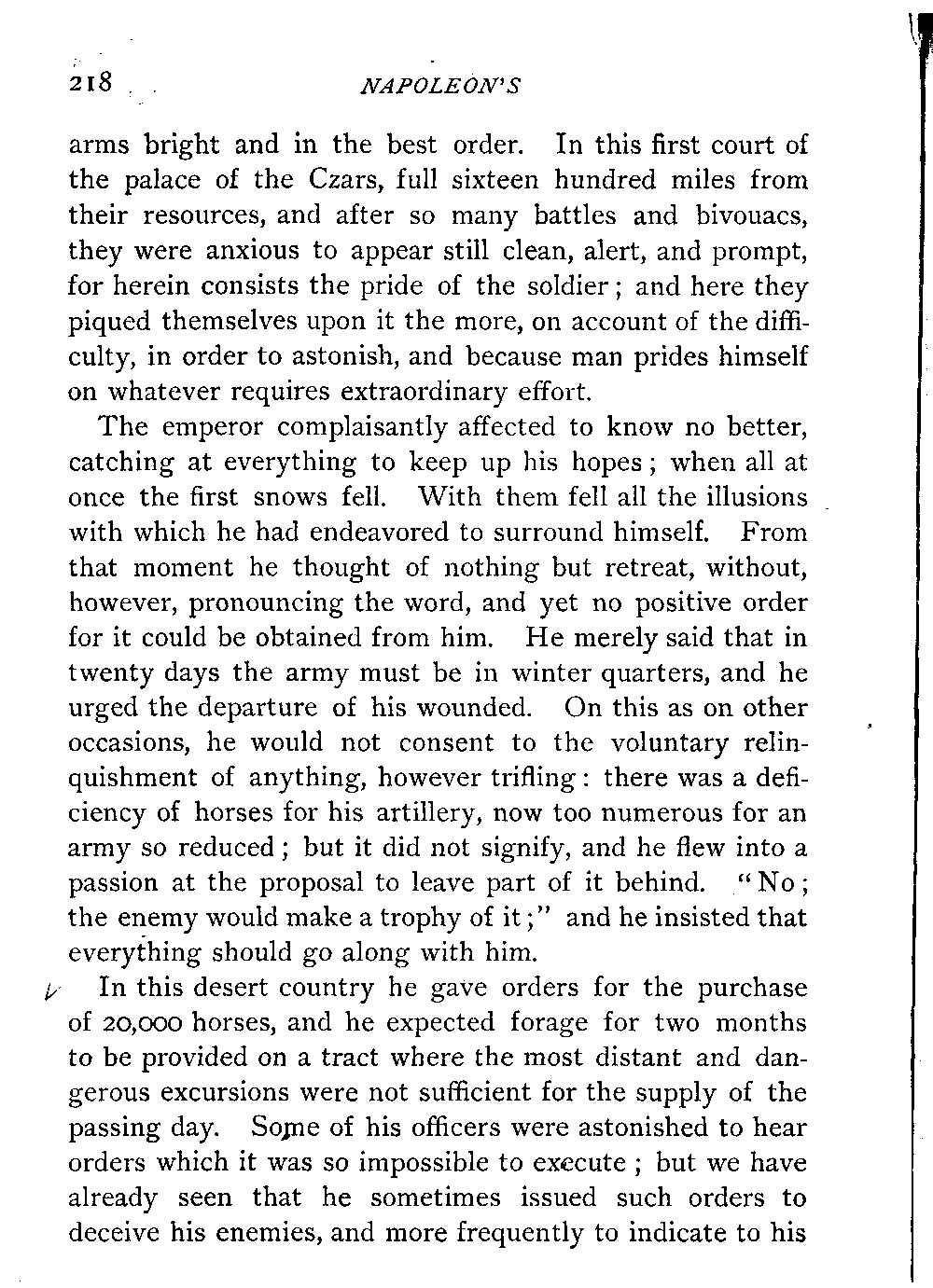 218 NAPOLEON'S

arms bright and in the best order. In this first court of the palace of the Czars, full sixteen hundred miles from their resources, and after so many battles and bivouacs, they were anxious to appear still clean, alert, and prompt, for herein consists the pride of the soldier; and here they piqued themselves upon it the more, on account of the difficulty, in order to astonish, and because man prides himself on whatever requires extraordinary effort.

The emperor complaisantly affected to know no better, catching at everything to keep up his hopes; when all at once the first snows fell. With them fell all the illusions with which he had endeavored to surround himself. From that moment he thought of nothing but retreat, without, however, pronouncing the word, and yet no positive order for it could be obtained from him. He merely said that in twenty days the army must be in winter quarters, and he urged the departure of his wounded. On this as on other occasions, he would not consent to the voluntary relinquishment of anything, however trifling: there was a deficiency of horses for his artillery, now too numerous for an army so reduced; but it did not signify, and he flew into a passion at the proposal to leave part of it behind. "No; the enemy would make a trophy of it;" and he insisted that everything should go along with him.

In this desert country he gave orders for the purchase of 20,000 horses, and he expected forage for two months to be provided on a tract where the most distant and dangerous excursions were not sufficient for the supply of the passing day. Some of his officers were astonished to hear orders which it was so impossible to execute; but we have already seen that he sometimes issued such orders to deceive his enemies, and more frequently to indicate to his